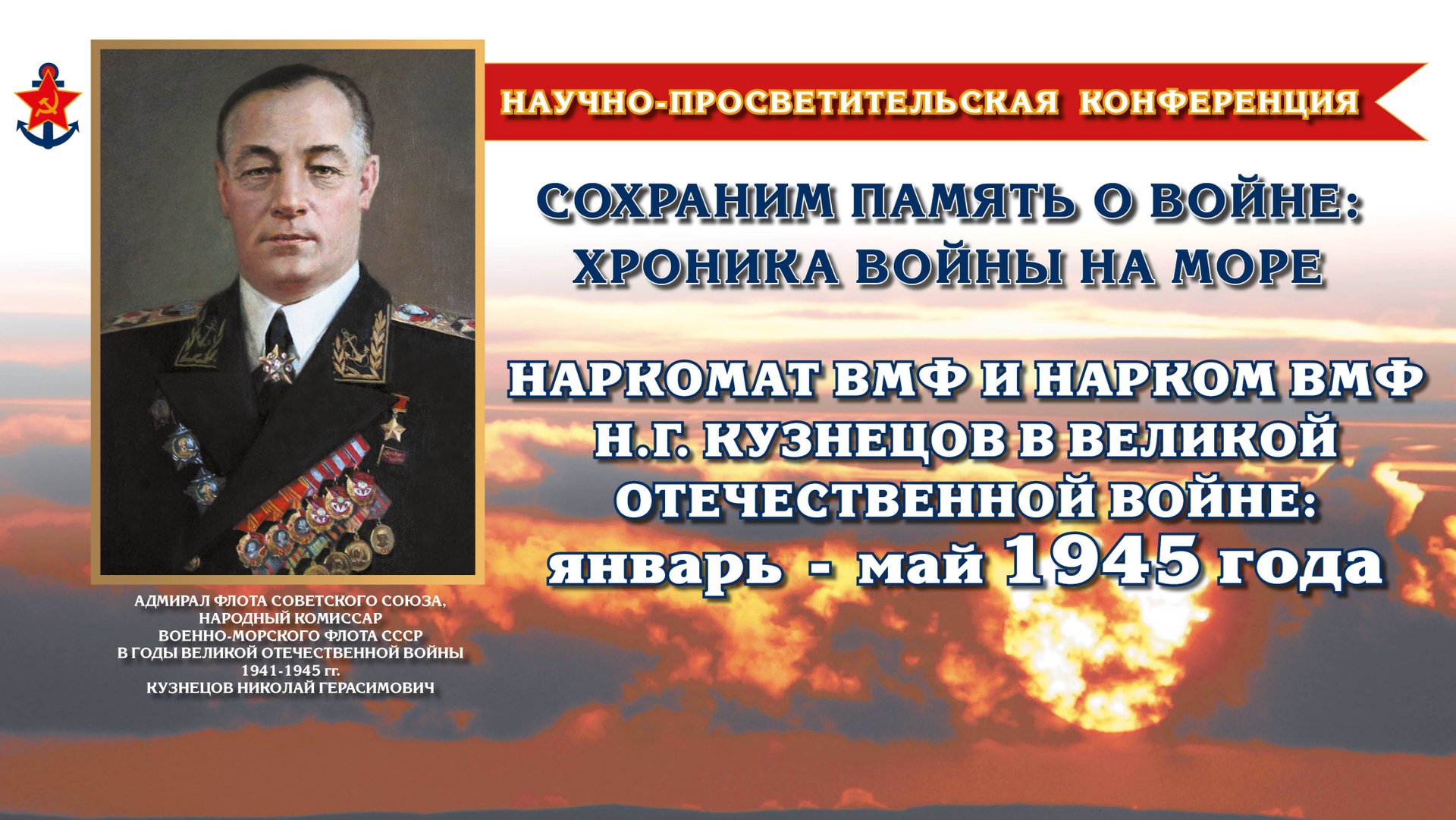 НАУЧНО-ПРОСВЕТИТЕЛЬСКАЯ КОНФЕРЕНЦИЯ

СОХРАНИМ ПАМЯТЬ О ВОЙНЕ: ХРОНИКА ВОЙНЫ НА МОРЕ

НАРКОМАТ ВМФ И НАРКОМ ВМФ Н.Г. КУЗНЕЦОВ В ВЕЛИКОЙ ОТЕЧЕСТВЕННОЙ ВОЙНЕ: январь - май 1945 года

АДМИРАЛ ФЛОТА СОВЕТСКОГО СОЮЗА, НАРОДНЫЙ КОМИССАР ВОЕННО-МОРСКОГО ФЛОТА СССР В ГОДЫ ВЕЛИКОЙ ОТЕЧЕСТВЕННОЙ ВОЙНЫ 1941-1945 гг. КУЗНЕЦОВ НИКОЛАЙ ГЕРАСИМОВИЧ